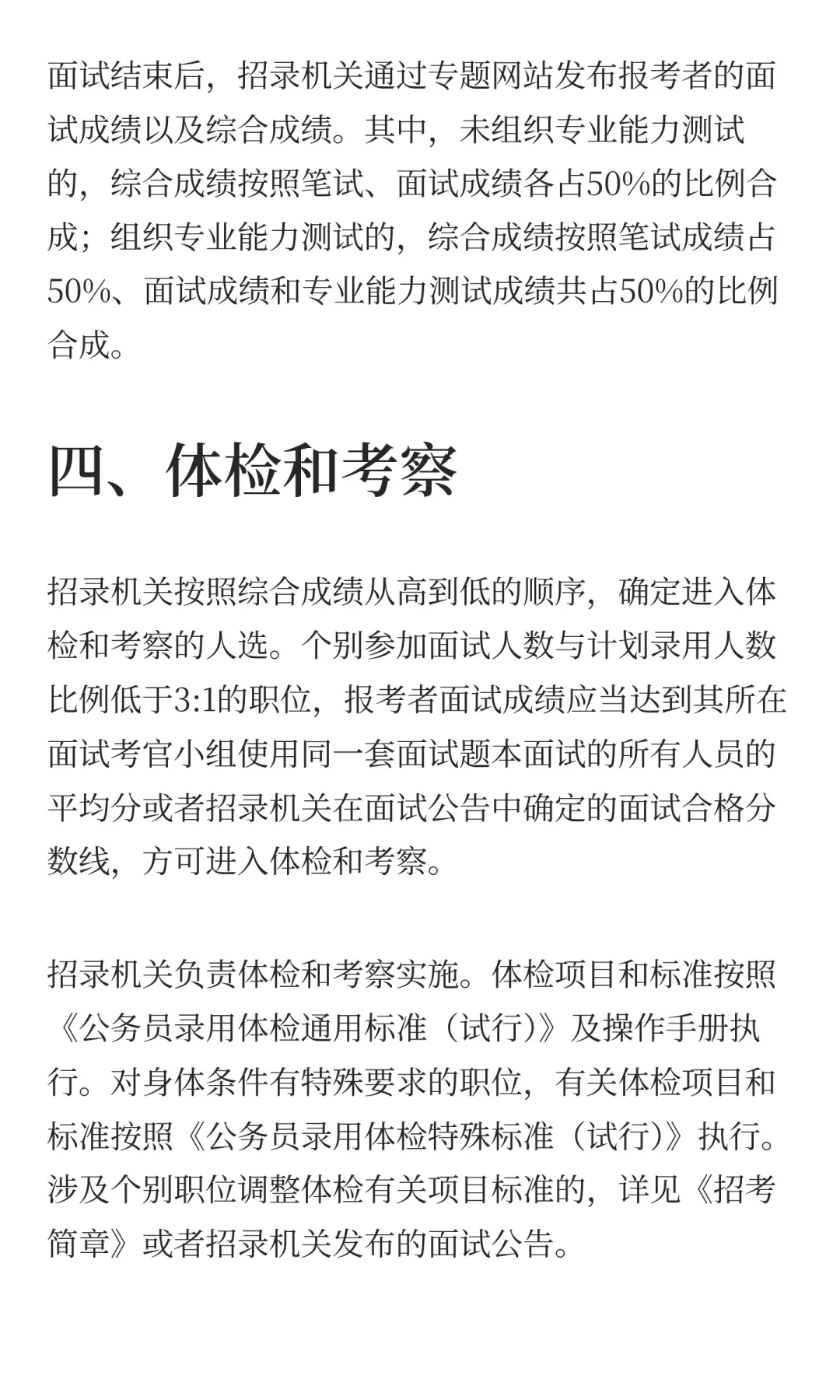 面试结束后，招录机关通过专题网站发布报考者的面试成绩以及综合成绩。其中，未组织专业能力测试的，综合成绩按照笔试、面试成绩各占50%的比例合成；组织专业能力测试的，综合成绩按照笔试成绩占50%、面试成绩和专业能力测试成绩共占50%的比例合成。

四、体检和考察

招录机关按照综合成绩从高到低的顺序，确定进入体检和考察的人选。个别参加面试人数与计划录用人数比例低于3:1的职位，报考者面试成绩应当达到其所在面试考官小组使用同一套面试题本面试的所有人员的平均分或者招录机关在面试公告中确定的面试合格分数线，方可进入体检和考察。

招录机关负责体检和考察实施。体检项目和标准按照《公务员录用体检通用标准（试行）》及操作手册执行。对身体条件有特殊要求的职位，有关体检项目和标准按照《公务员录用体检特殊标准（试行）》执行。涉及个别职位调整体检有关项目标准的，详见《招考简章》或者招录机关发布的面试公告。